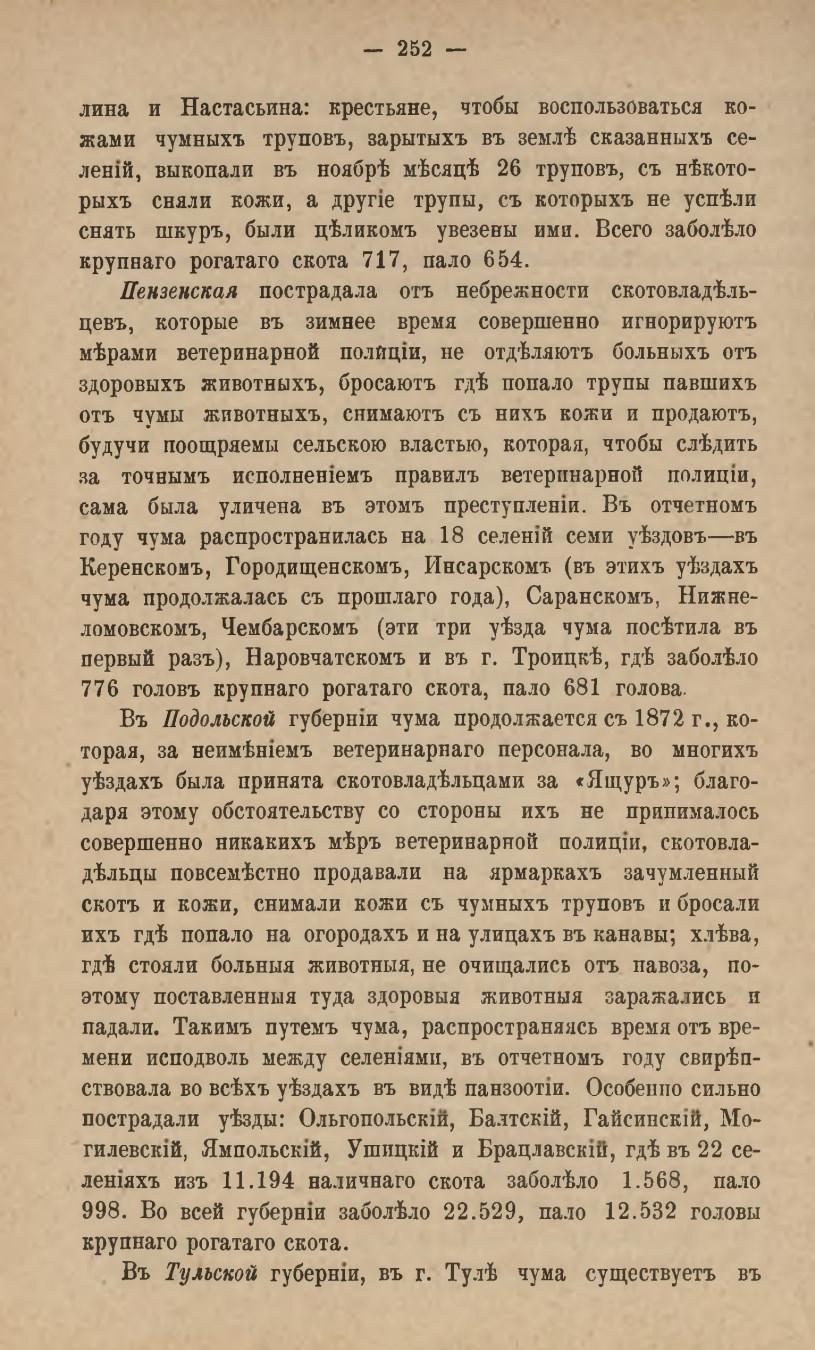 — 252 —

лина и Настасьина: крестьяне, чтобы воспользоваться кожами чумныхъ труповъ, зарытыхъ въ землѣ сказанныхъ селеній, выкопали въ ноябрѣ мѣсяцѣ 26 труповъ, съ нѣкоторыхъ сняли кожи, а другіе трупы, съ которыхъ не успѣли снять шкуръ, были цѣликомъ увезены ими. Всего заболѣло крупнаго рогатаго скота 717, пало 654.

Пензенская пострадала отъ небрежности скотовладѣльцевъ, которые въ зимнее время совершенно игнорируютъ мѣрами ветеринарной полиціи, не отдѣляютъ больныхъ отъ здоровыхъ животныхъ, бросаютъ гдѣ попало трупы павшихъ отъ чумы животныхъ, снимаютъ съ нихъ кожи и продаютъ, будучи поощряемы сельскою властью, которая, чтобы слѣдить за точнымъ исполненіемъ правилъ ветеринарной полиціи, сама была уличена въ этомъ преступленіи. Въ отчетномъ году чума распространилась на 18 селеній семи уѣздовъ—въ Керенскомъ, Городищенскомъ, Инсарскомъ (въ этихъ уѣздахъ чума продолжалась съ прошлаго года), Саранскомъ, Нижнеломовскомъ, Чембарскомъ (эти три уѣзда чума посѣтила въ первый разъ), Наровчатскомъ и въ г. Троицкѣ, гдѣ заболѣло 776 головъ крупнаго рогатаго скота, пало 681 голова.

Въ Подольской губерніи чума продолжается съ 1872 г., которая, за неимѣніемъ ветеринарнаго персонала, во многихъ уѣздахъ была принята скотовладѣльцами за «Ящуръ»; благодаря этому обстоятельству со стороны ихъ не принималось совершенно никакихъ мѣръ ветеринарной полиціи, скотовладѣльцы повсемѣстно продавали на ярмаркахъ зачумленный скотъ и кожи, снимали кожи съ чумныхъ труповъ и бросали ихъ гдѣ попало на огородахъ и на улицахъ въ канавы; хлѣва, гдѣ стояли больныя животныя, не очищались отъ навоза, поэтому поставленныя туда здоровыя животныя заражались и падали. Такимъ путемъ чума, распространяясь время отъ времени исподволь между селеніями, въ отчетномъ году свирѣпствовала во всѣхъ уѣздахъ въ видѣ панзоотіи. Особенно сильно пострадали уѣзды: Ольгопольскій, Балтскій, Гайсинскій, Могилевскій, Ямпольскій, Ушицкій и Брацлавскій, гдѣ въ 22 селеніяхъ изъ 11.194 наличнаго скота заболѣло 1.568, пало 998. Во всей губерніи заболѣло 22.529, пало 12.532 головы крупнаго рогатаго скота.

Въ Тульской губерніи, въ г. Тулѣ чума существуетъ въ